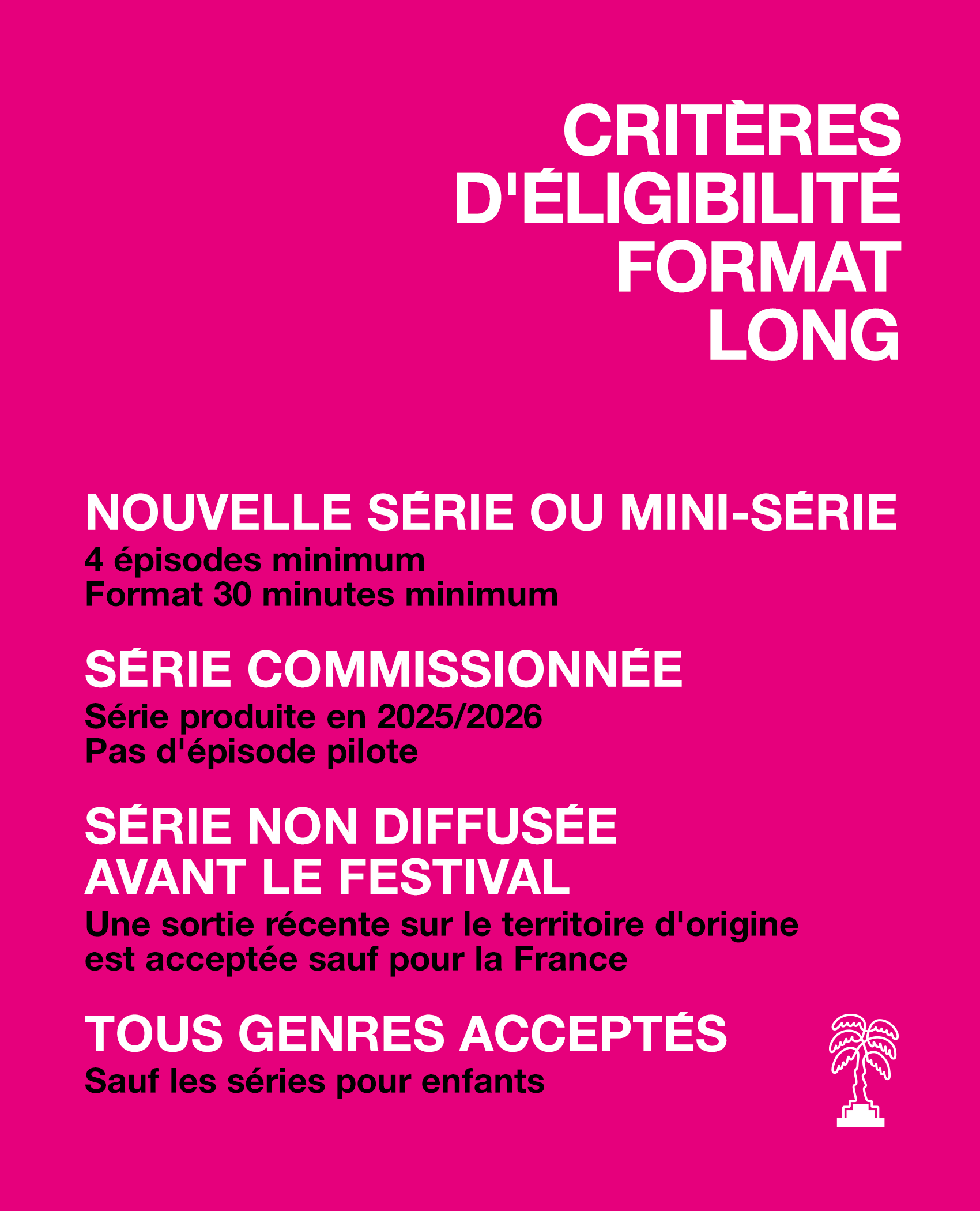 CRITÈRES D'ÉLIGIBILITÉ FORMAT LONG

NOUVELLE SÉRIE OU MINI-SÉRIE
4 épisodes minimum
Format 30 minutes minimum

SÉRIE COMMISSIONNÉE
Série produite en 2025/2026
Pas d'épisode pilote

SÉRIE NON DIFFUSÉE AVANT LE FESTIVAL
Une sortie récente sur le territoire d'origine est acceptée sauf pour la France

TOUS GENRES ACCEPTÉS
Sauf les séries pour enfants